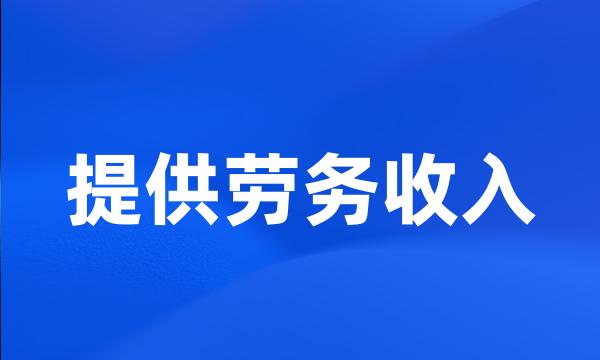 提供劳务收入